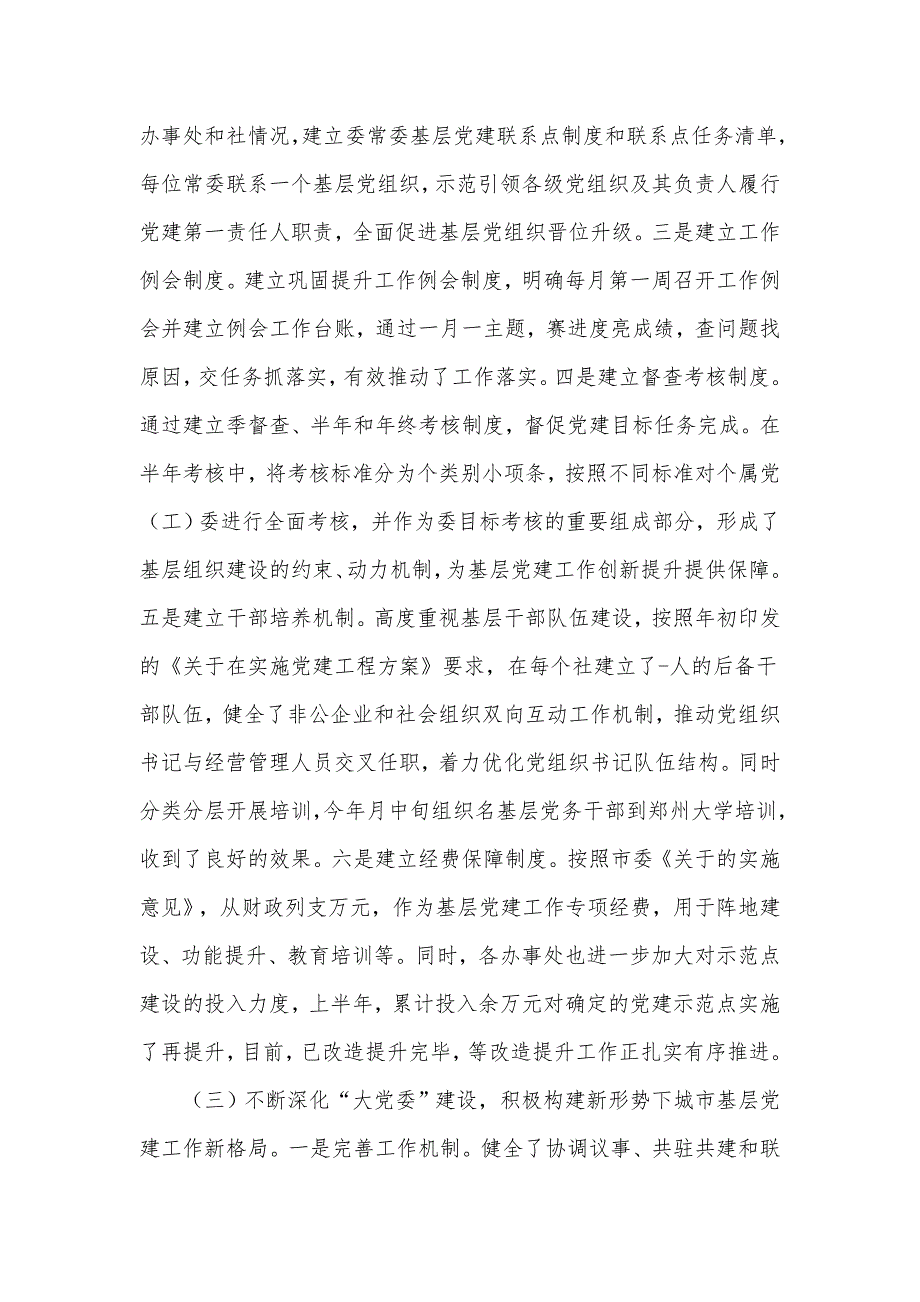 办事处和社情况，建立委常委基层党建联系点制度和联系点任务清单，每位常委联系一个基层党组织，示范引领各级党组织及其负责人履行党建第一责任人职责，全面促进基层党组织晋位升级。三是建立工作例会制度。建立巩固提升工作例会制度，明确每月第一周召开工作例会并建立例会工作台账，通过一月一主题，赛进度亮成绩，查问题找原因，交任务抓落实，有效推动了工作落实。四是建立督查考核制度。通过建立季督查、半年和年终考核制度，督促党建目标任务完成。在半年考核中，将考核标准分为个类别小项条，按照不同标准对个属党（工）委进行全面考核，并作为委目标考核的重要组成部分，形成了基层组织建设的约束、动力机制，为基层党建工作创新提升提供保障。五是建立干部培养机制。高度重视基层干部队伍建设，按照年初印发的《关于在实施党建工程方案》要求，在每个社建立了-人的后备干部队伍，健全了非公企业和社会组织双向互动工作机制，推动党组织书记与经营管理人员交叉任职，着力优化党组织书记队伍结构。同时分类分层开展培训，今年月中旬组织名基层党务干部到郑州大学培训，收到了良好的效果。六是建立经费保障制度。按照市委《关于的实施意见》，从财政列支万元，作为基层党建工作专项经费，用于阵地建设、功能提升、教育培训等。同时，各办事处也进一步加大对示范点建设的投入力度，上半年，累计投入余万元对确定的党建示范点实施了再提升，目前，已改造提升完毕，等改造提升工作正扎实有序推进。

（三）不断深化“大党委”建设，积极构建新形势下城市基层党建工作新格局。一是完善工作机制。健全了协调议事、共驻共建和联